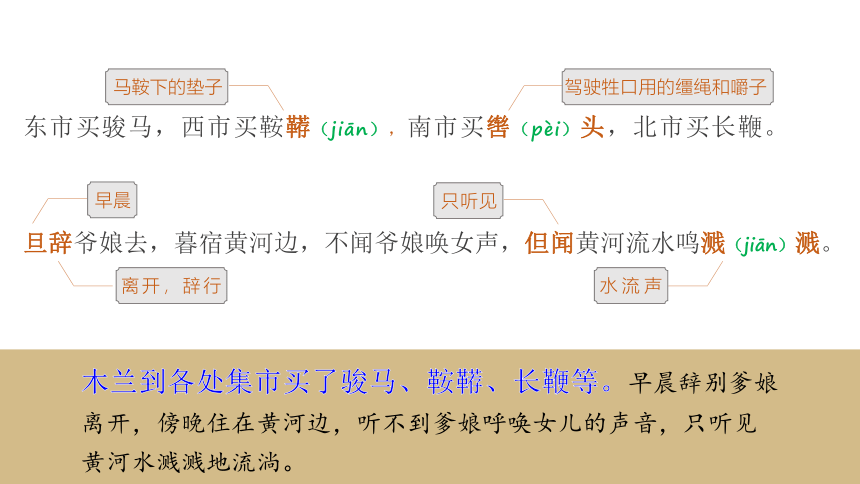 马鞍下的垫子

驾驶牲口用的缰绳和嚼子

东市买骏马，西市买鞍鞯（jiān），南市买辔（pèi）头，北市买长鞭。

早晨

只听见

旦辞爷娘去，暮宿黄河边，不闻爷娘唤女声，但闻黄河流水鸣溅（jiān）溅。

离开，辞行

水流声

木兰到各处集市买了骏马、鞍鞯、长鞭等。早晨辞别爹娘离开，傍晚住在黄河边，听不到爹娘呼唤女儿的声音，只听见黄河水溅溅地流淌。